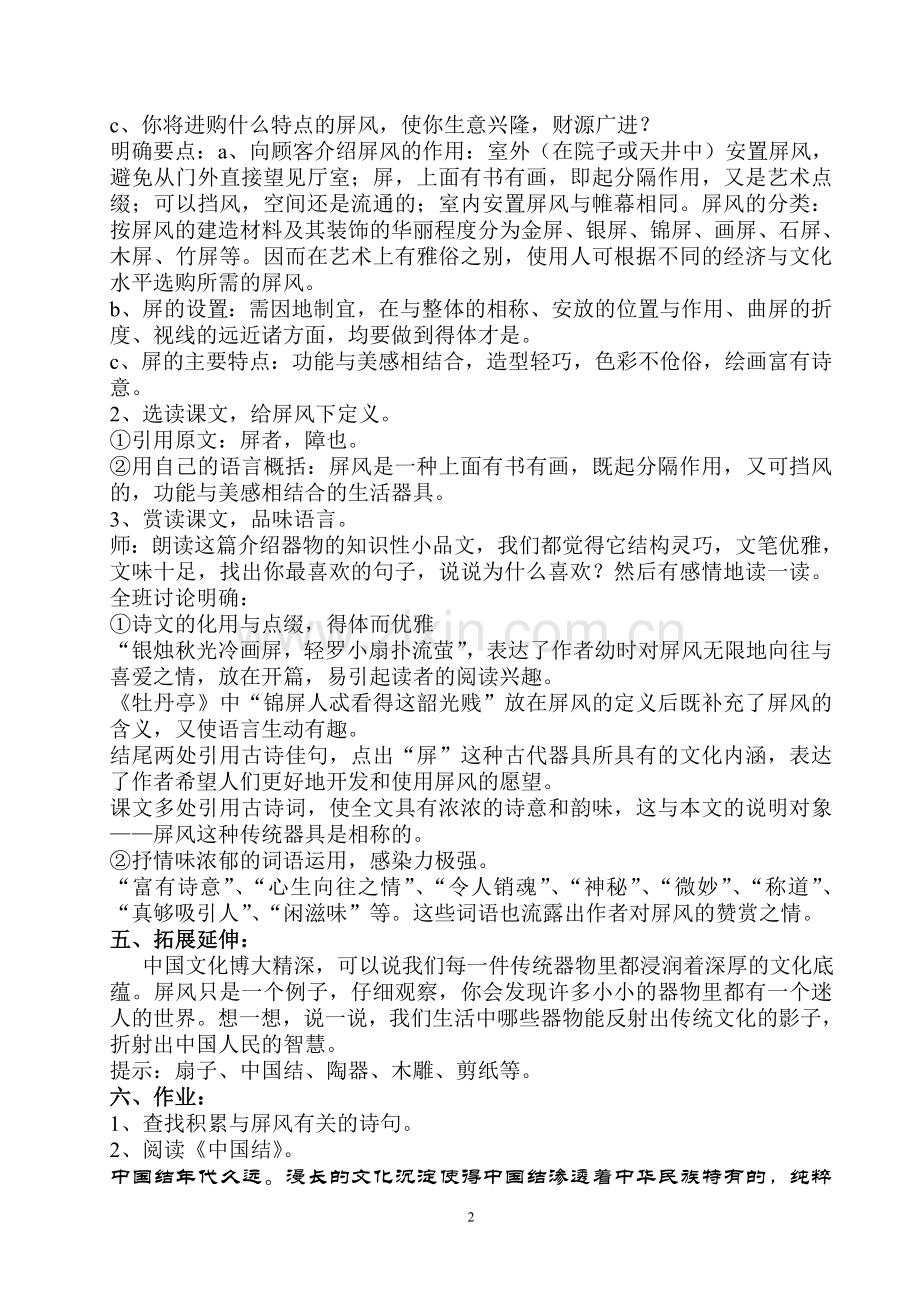 c、你将进购什么特点的屏风，使你生意兴隆，财源广进？

明确要点：a、向顾客介绍屏风的作用：室外（在院子或天井中）安置屏风，避免从门外直接望见厅室；屏，上面有书有画，即起分隔作用，又是艺术点缀；可以挡风，空间还是流通的；室内安置屏风与帷幕相同。屏风的分类：按屏风的建造材料及其装饰的华丽程度分为金屏、银屏、锦屏、画屏、石屏、木屏、竹屏等。因而在艺术上有雅俗之别，使用人可根据不同的经济与文化水平选购所需的屏风。

b、屏的设置：需因地制宜，在与整体的相称、安放的位置与作用、曲屏的折度、视线的远近诸方面，均要做到得体才是。

c、屏的主要特点：功能与美感相结合，造型轻巧，色彩不伧俗，绘画富有诗意。

2、选读课文，给屏风下定义。

①引用原文：屏者，障也。

②用自己的语言概括：屏风是一种上面有书有画，既起分隔作用，又可挡风的，功能与美感相结合的生活器具。

3、赏读课文，品味语言。

师：朗读这篇介绍器物的知识性小品文，我们都觉得它结构灵巧，文笔优雅，文味十足，找出你最喜欢的句子，说说为什么喜欢？然后有感情地读一读。

全班讨论明确：

①诗文的化用与点缀，得体而优雅

“银烛秋光冷画屏，轻罗小扇扑流萤”，表达了作者幼时对屏风无限地向往与喜爱之情，放在开篇，易引起读者的阅读兴趣。

《牡丹亭》中“锦屏人忒看得这韶光贱”放在屏风的定义后既补充了屏风的含义，又使语言生动有趣。

结尾两处引用古诗佳句，点出“屏”这种古代器具所具有的文化内涵，表达了作者希望人们更好地开发和使用屏风的愿望。

课文多处引用古诗词，使全文具有浓浓的诗意和韵味，这与本文的说明对象——屏风这种传统器具是相称的。

②抒情味浓郁的词语运用，感染力极强。

“富有诗意”、“心生向往之情”、“令人销魂”、“神秘”、“微妙”、“称道”、“真够吸引人”、“闲滋味”等。这些词语也流露出作者对屏风的赞赏之情。

五、拓展延伸：

中国文化博大精深，可以说我们每一件传统器物里都浸润着深厚的文化底蕴。屏风只是一个例子，仔细观察，你会发现许多小小的器物里都有一个迷人的世界。想一想，说一说，我们生活中哪些器物能反射出传统文化的影子，折射出中国人民的智慧。

提示：扇子、中国结、陶器、木雕、剪纸等。

六、作业：

1、查找积累与屏风有关的诗句。

2、阅读《中国结》。

中国结年代久远。漫长的文化沉淀使得中国结渗透着中华民族特有的，纯粹

2